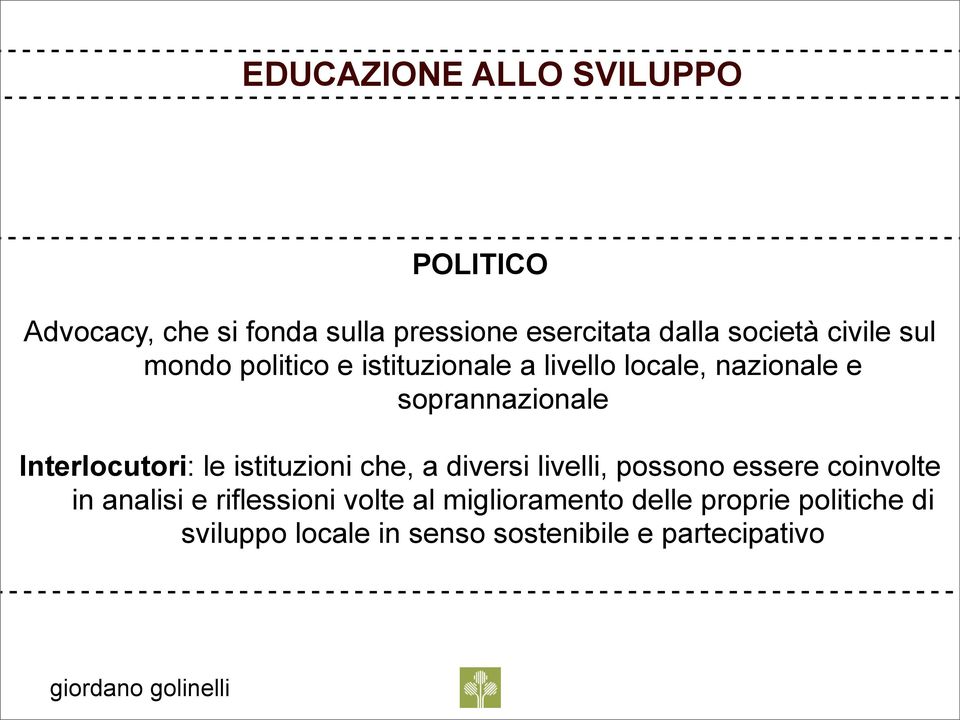 EDUCAZIONE ALLO SVILUPPO

POLITICO

Advocacy, che si fonda sulla pressione esercitata dalla società civile sul mondo politico e istituzionale a livello locale, nazionale e soprannazionale

Interlocutori: le istituzioni che, a diversi livelli, possono essere coinvolte in analisi e riflessioni volte al miglioramento delle proprie politiche di sviluppo locale in senso sostenibile e partecipativo

giordano golinelli